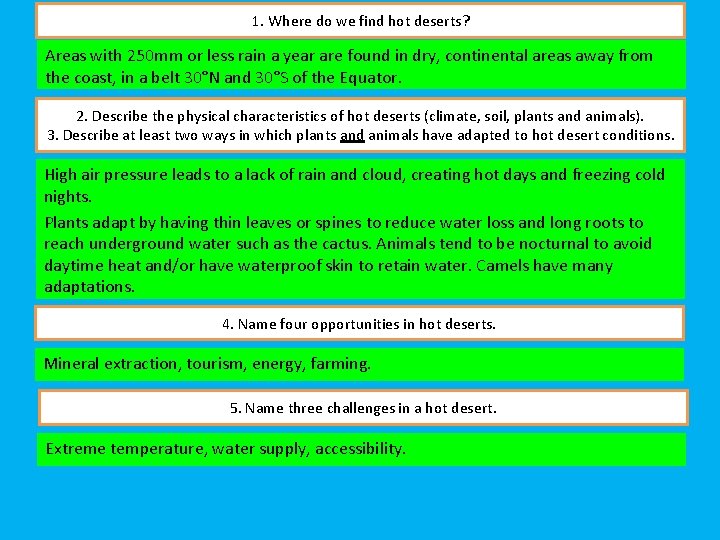 1. Where do we find hot deserts?

Areas with 250mm or less rain a year are found in dry, continental areas away from the coast, in a belt 30°N and 30°S of the Equator.

2. Describe the physical characteristics of hot deserts (climate, soil, plants and animals).
3. Describe at least two ways in which plants and animals have adapted to hot desert conditions.

High air pressure leads to a lack of rain and cloud, creating hot days and freezing cold nights.

Plants adapt by having thin leaves or spines to reduce water loss and long roots to reach underground water such as the cactus. Animals tend to be nocturnal to avoid daytime heat and/or have waterproof skin to retain water. Camels have many adaptations.

4. Name four opportunities in hot deserts.

Mineral extraction, tourism, energy, farming.

5. Name three challenges in a hot desert.

Extreme temperature, water supply, accessibility.